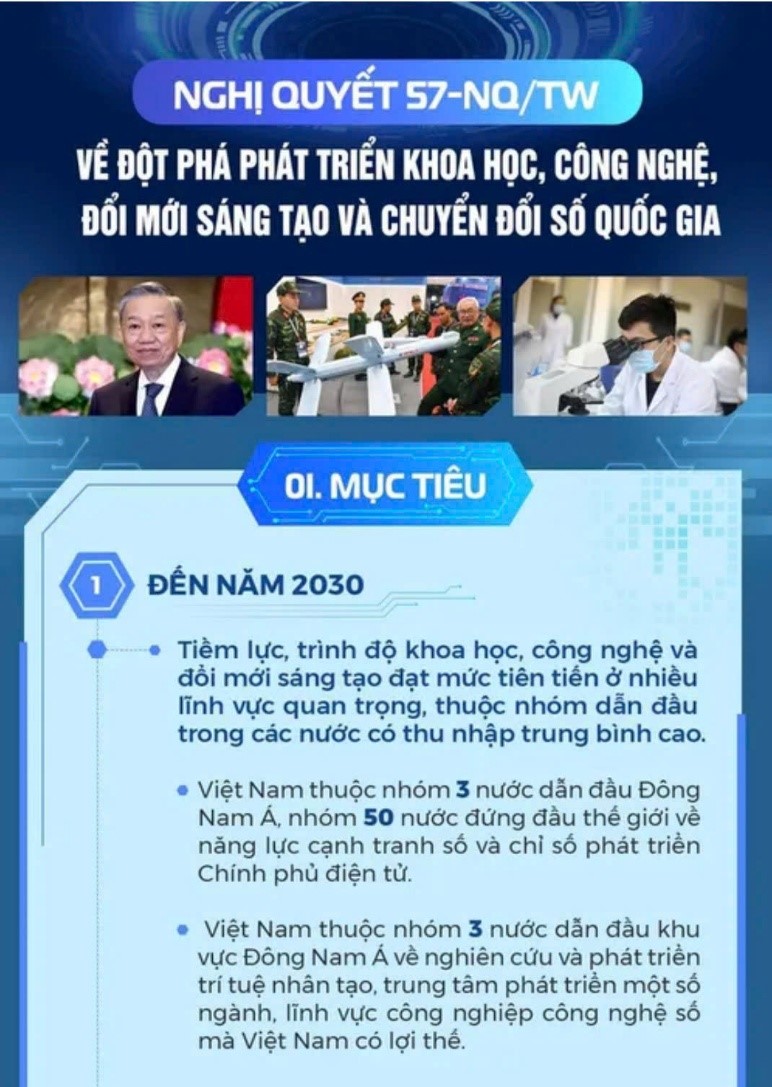 NGHỊ QUYẾT 57-NQ/TW

VỀ ĐỘT PHÁ PHÁT TRIỂN KHOA HỌC, CÔNG NGHỆ, ĐỔI MỚI SÁNG TẠO VÀ CHUYỂN ĐỔI SỐ QUỐC GIA

01. MỤC TIÊU

1 ĐẾN NĂM 2030

Tiềm lực, trình độ khoa học, công nghệ và đổi mới sáng tạo đạt mức tiên tiến ở nhiều lĩnh vực quan trọng, thuộc nhóm dẫn đầu trong các nước có thu nhập trung bình cao.

Việt Nam thuộc nhóm 3 nước dẫn đầu Đông Nam Á, nhóm 50 nước đứng đầu thế giới về năng lực cạnh tranh số và chỉ số phát triển Chính phủ điện tử.

Việt Nam thuộc nhóm 3 nước dẫn đầu khu vực Đông Nam Á về nghiên cứu và phát triển trí tuệ nhân tạo, trung tâm phát triển một số ngành, lĩnh vực công nghiệp công nghệ số mà Việt Nam có lợi thế.